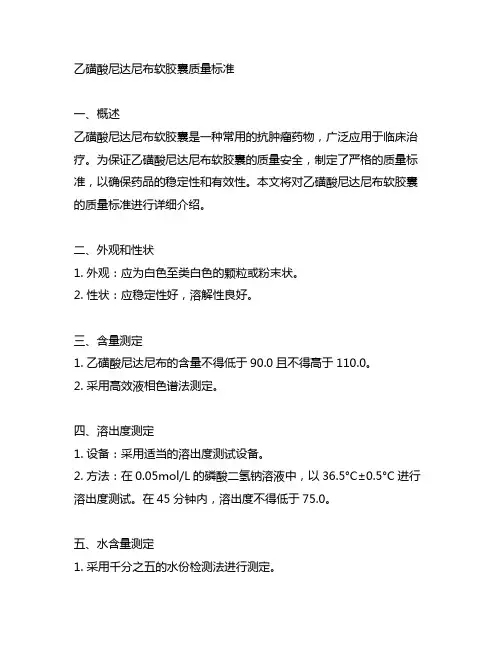 乙磺酸尼达尼布软胶囊质量标准

一、概述
乙磺酸尼达尼布软胶囊是一种常用的抗肿瘤药物，广泛应用于临床治疗。为保证乙磺酸尼达尼布软胶囊的质量安全，制定了严格的质量标准，以确保药品的稳定性和有效性。本文将对乙磺酸尼达尼布软胶囊的质量标准进行详细介绍。

二、外观和性状
1. 外观：应为白色至类白色的颗粒或粉末状。
2. 性状：应稳定性好，溶解性良好。

三、含量测定
1. 乙磺酸尼达尼布的含量不得低于 90.0 且不得高于 110.0。
2. 采用高效液相色谱法测定。

四、溶出度测定
1. 设备：采用适当的溶出度测试设备。
2. 方法：在 0.05mol/L 的磷酸二氢钠溶液中，以 36.5°C±0.5°C 进行溶出度测试。在 45 分钟内，溶出度不得低于 75.0。

五、水含量测定
1. 采用千分之五的水份检测法进行测定。